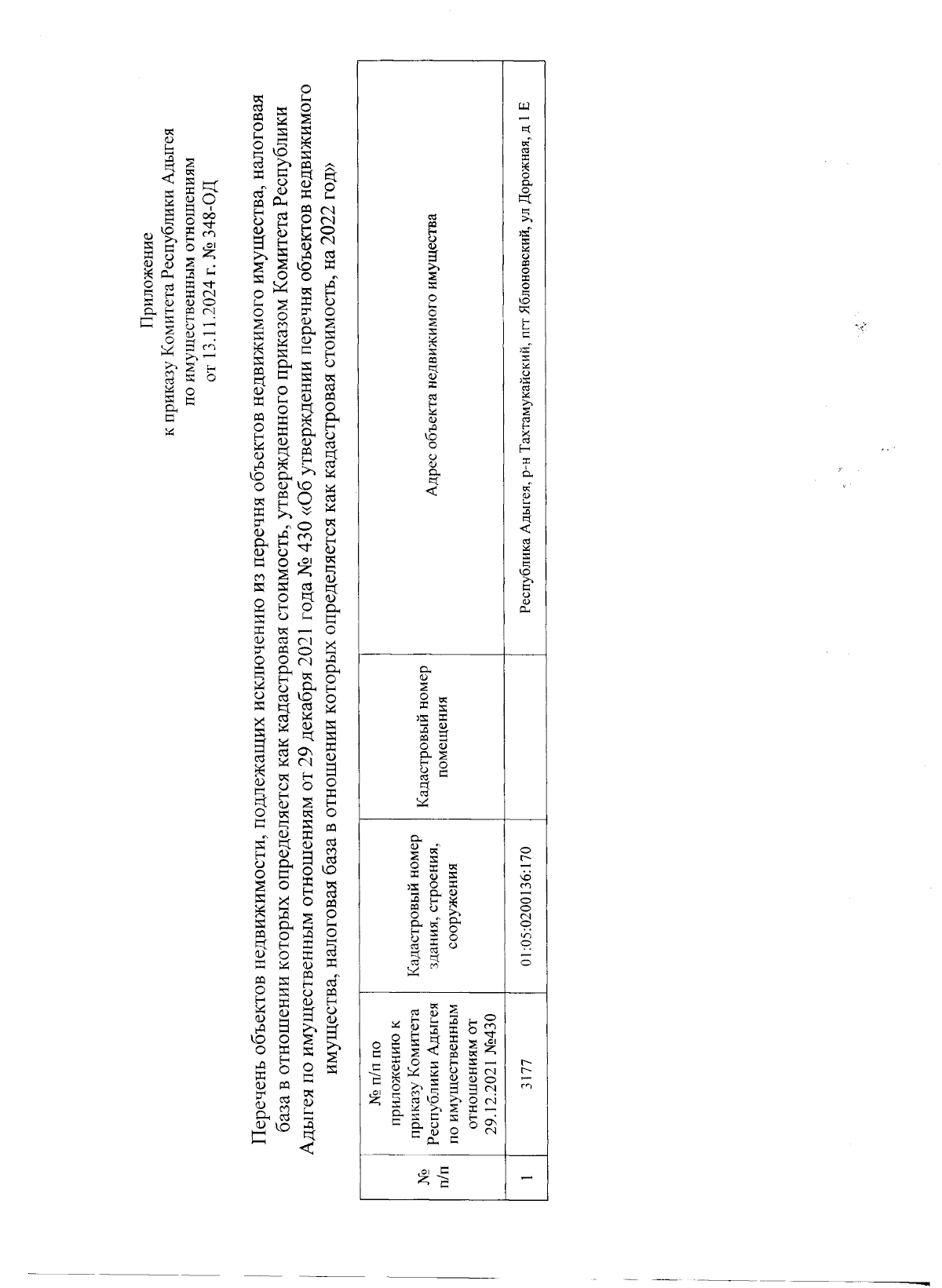 Приложение
к приказу Комитета Республики Адыгея
по имущественным отношениям
от 13.11.2024 г. № 348-ОД

Перечень объектов недвижимости, подлежащих исключению из перечня объектов недвижимого имущества, налоговая база в отношении которых определяется как кадастровая стоимость, утвержденного приказом Комитета Республики Адыгея по имущественным отношениям от 29 декабря 2021 года № 430 «Об утверждении перечня объектов недвижимого имущества, налоговая база в отношении которых определяется как кадастровая стоимость, на 2022 год»

| № п/п | № п/п по приложению к приказу Комитета Республики Адыгея по имущественным отношениям от 29.12.2021 №430 | Кадастровый номер здания, строения, сооружения | Кадастровый номер помещения | Адрес объекта недвижимого имущества |
|---|---|---|---|---|
| 1 | 3177 | 01:05:0200136:170 | | Республика Адыгея, р-н Тахтамукайский, пгт Яблоновский, ул Дорожная, д 1 Е |